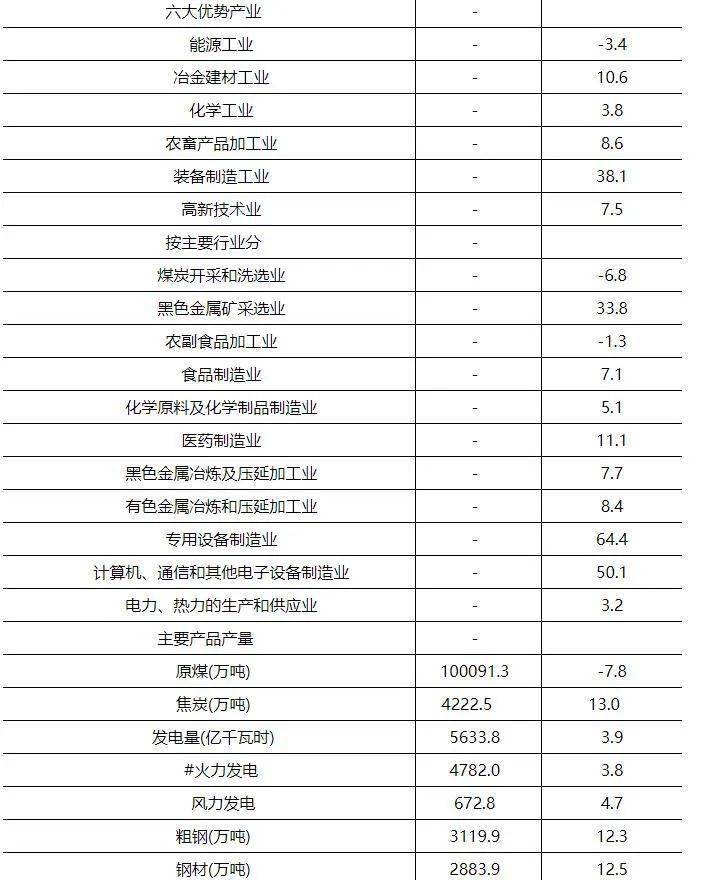 | | | |
|---|---|---|
| 六大优势产业 | - | |
| 能源工业 | - | -3.4 |
| 冶金建材工业 | - | 10.6 |
| 化学工业 | - | 3.8 |
| 农畜产品加工业 | - | 8.6 |
| 装备制造工业 | - | 38.1 |
| 高新技术业 | - | 7.5 |
| 按主要行业分 | - | |
| 煤炭开采和洗选业 | - | -6.8 |
| 黑色金属矿采选业 | - | 33.8 |
| 农副食品加工业 | - | -1.3 |
| 食品制造业 | - | 7.1 |
| 化学原料及化学制品制造业 | - | 5.1 |
| 医药制造业 | - | 11.1 |
| 黑色金属冶炼及压延加工业 | - | 7.7 |
| 有色金属冶炼和压延加工业 | - | 8.4 |
| 专用设备制造业 | - | 64.4 |
| 计算机、通信和其他电子设备制造业 | - | 50.1 |
| 电力、热力的生产和供应业 | - | 3.2 |
| 主要产品产量 | - | |
| 原煤(万吨) | 100091.3 | -7.8 |
| 焦炭(万吨) | 4222.5 | 13.0 |
| 发电量(亿千瓦时) | 5633.8 | 3.9 |
| #火力发电 | 4782.0 | 3.8 |
| 风力发电 | 672.8 | 4.7 |
| 粗钢(万吨) | 3119.9 | 12.3 |
| 钢材(万吨) | 2883.9 | 12.5 |